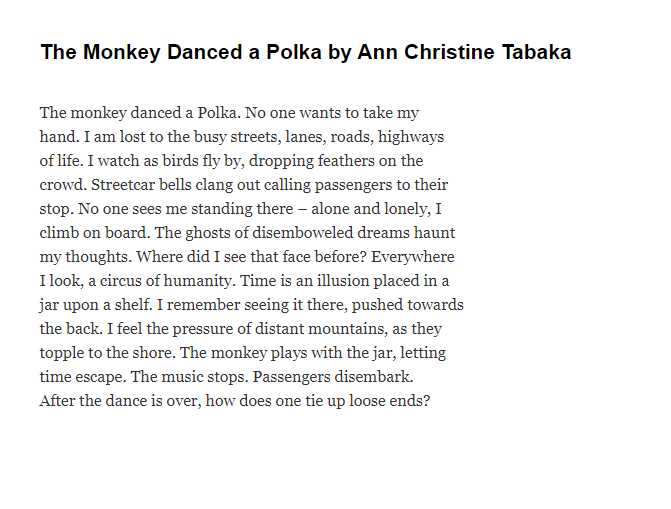 The Monkey Danced a Polka by Ann Christine Tabaka

The monkey danced a Polka. No one wants to take my hand. I am lost to the busy streets, lanes, roads, highways of life. I watch as birds fly by, dropping feathers on the crowd. Streetcar bells clang out calling passengers to their stop. No one sees me standing there – alone and lonely, I climb on board. The ghosts of disemboweled dreams haunt my thoughts. Where did I see that face before? Everywhere I look, a circus of humanity. Time is an illusion placed in a jar upon a shelf. I remember seeing it there, pushed towards the back. I feel the pressure of distant mountains, as they topple to the shore. The monkey plays with the jar, letting time escape. The music stops. Passengers disembark. After the dance is over, how does one tie up loose ends?